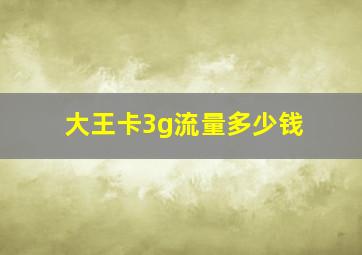 大王卡3g流量多少钱